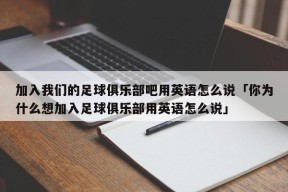 加入我们的足球俱乐部吧用英语怎么说「你为什么想加入足球俱乐部用英语怎么说」